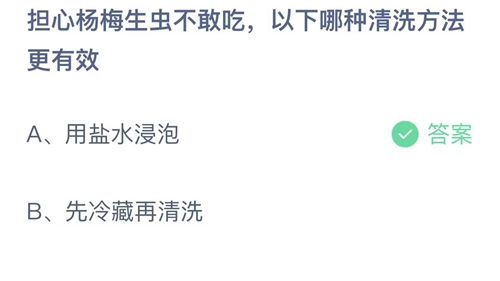 担心杨梅生虫不敢吃，以下哪种清洗方法更有效

A、用盐水浸泡

答案

B、先冷藏再清洗